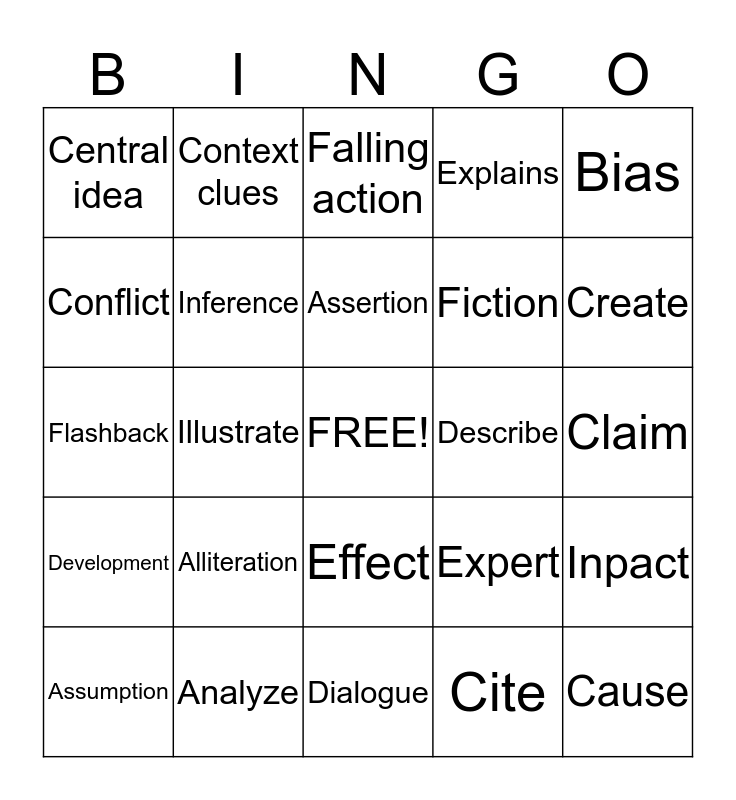 | B | I | N | G | O |
|---|---|---|---|---|
| Central idea | Context clues | Falling action | Explains | Bias |
| Conflict | Inference | Assertion | Fiction | Create |
| Flashback | Illustrate | FREE! | Describe | Claim |
| Development | Alliteration | Effect | Expert | Inpact |
| Assumption | Analyze | Dialogue | Cite | Cause |